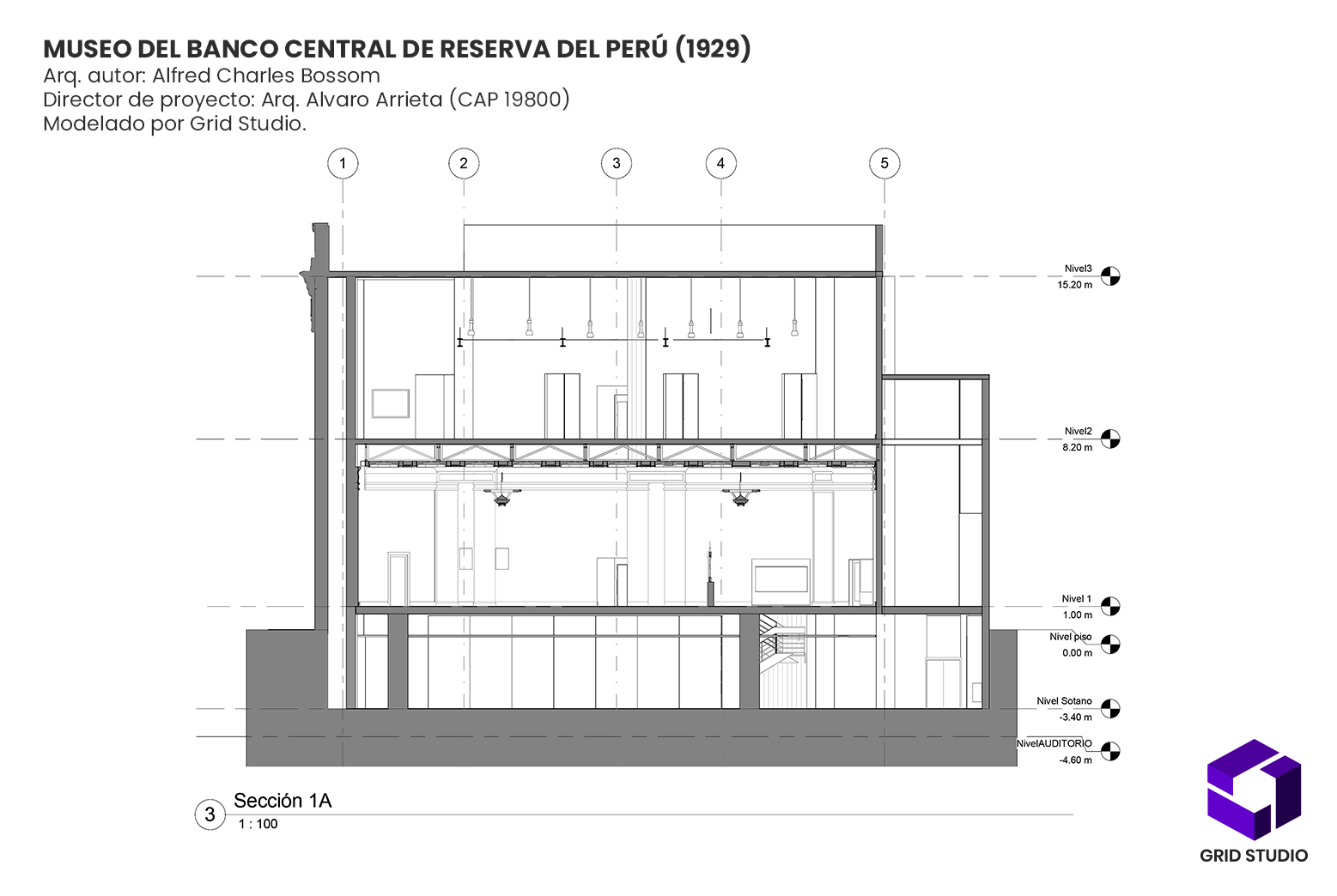 MUSEO DEL BANCO CENTRAL DE RESERVA DEL PERÚ (1929)
Arq. autor: Alfred Charles Bossom
Director de proyecto: Arq. Alvaro Arrieta (CAP 19800)
Modelado por Grid Studio.

1 2 3 4 5

Nivel3
15.20 m

Nivel2
8.20 m

Nivel 1
1.00 m

Nivel piso
0.00 m

Nivel Sotano
-3.40 m

NivelAUDITORIO
-4.60 m

3 Sección 1A
1 : 100

GRID STUDIO